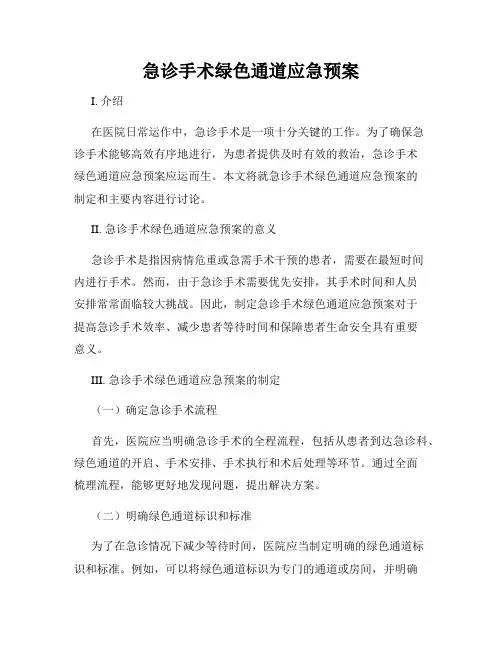 急诊手术绿色通道应急预案

I. 介绍

在医院日常运作中，急诊手术是一项十分关键的工作。为了确保急诊手术能够高效有序地进行，为患者提供及时有效的救治，急诊手术绿色通道应急预案应运而生。本文将就急诊手术绿色通道应急预案的制定和主要内容进行讨论。

II. 急诊手术绿色通道应急预案的意义

急诊手术是指因病情危重或急需手术干预的患者，需要在最短时间内进行手术。然而，由于急诊手术需要优先安排，其手术时间和人员安排常常面临较大挑战。因此，制定急诊手术绿色通道应急预案对于提高急诊手术效率、减少患者等待时间和保障患者生命安全具有重要意义。

III. 急诊手术绿色通道应急预案的制定

（一）确定急诊手术流程

首先，医院应当明确急诊手术的全程流程，包括从患者到达急诊科、绿色通道的开启、手术安排、手术执行和术后处理等环节。通过全面梳理流程，能够更好地发现问题，提出解决方案。

（二）明确绿色通道标识和标准

为了在急诊情况下减少等待时间，医院应当制定明确的绿色通道标识和标准。例如，可以将绿色通道标识为专门的通道或房间，并明确